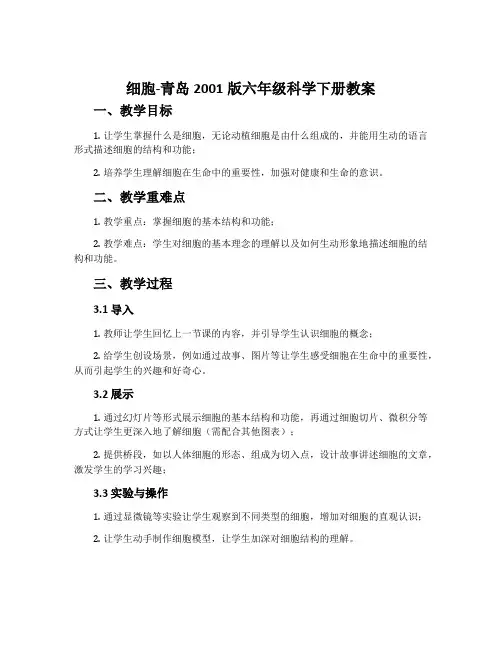 细胞-青岛 2001 版六年级科学下册教案

一、教学目标

1. 让学生掌握什么是细胞，无论动植细胞是由什么组成的，并能用生动的语言形式描述细胞的结构和功能；

2. 培养学生理解细胞在生命中的重要性，加强对健康和生命的意识。

二、教学重难点

1. 教学重点：掌握细胞的基本结构和功能；

2. 教学难点：学生对细胞的基本理念的理解以及如何生动形象地描述细胞的结构和功能。

三、教学过程

3.1 导入

1. 教师让学生回忆上一节课的内容，并引导学生认识细胞的概念；

2. 给学生创设场景，例如通过故事、图片等让学生感受细胞在生命中的重要性，从而引起学生的兴趣和好奇心。

3.2 展示

1. 通过幻灯片等形式展示细胞的基本结构和功能，再通过细胞切片、微积分等方式让学生更深入地了解细胞（需配合其他图表）；

2. 提供桥段，如以人体细胞的形态、组成为切入点，设计故事讲述细胞的文章，激发学生的学习兴趣；

3.3 实验与操作

1. 通过显微镜等实验让学生观察到不同类型的细胞，增加对细胞的直观认识；

2. 让学生动手制作细胞模型，让学生加深对细胞结构的理解。